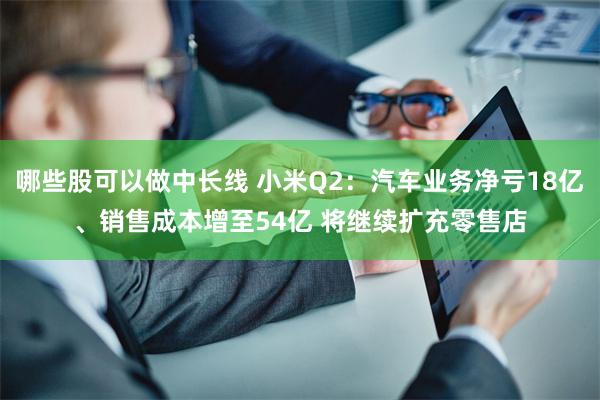 哪些股可以做中长线 小米Q2：汽车业务净亏18亿、销售成本增至54亿 将继续扩充零售店